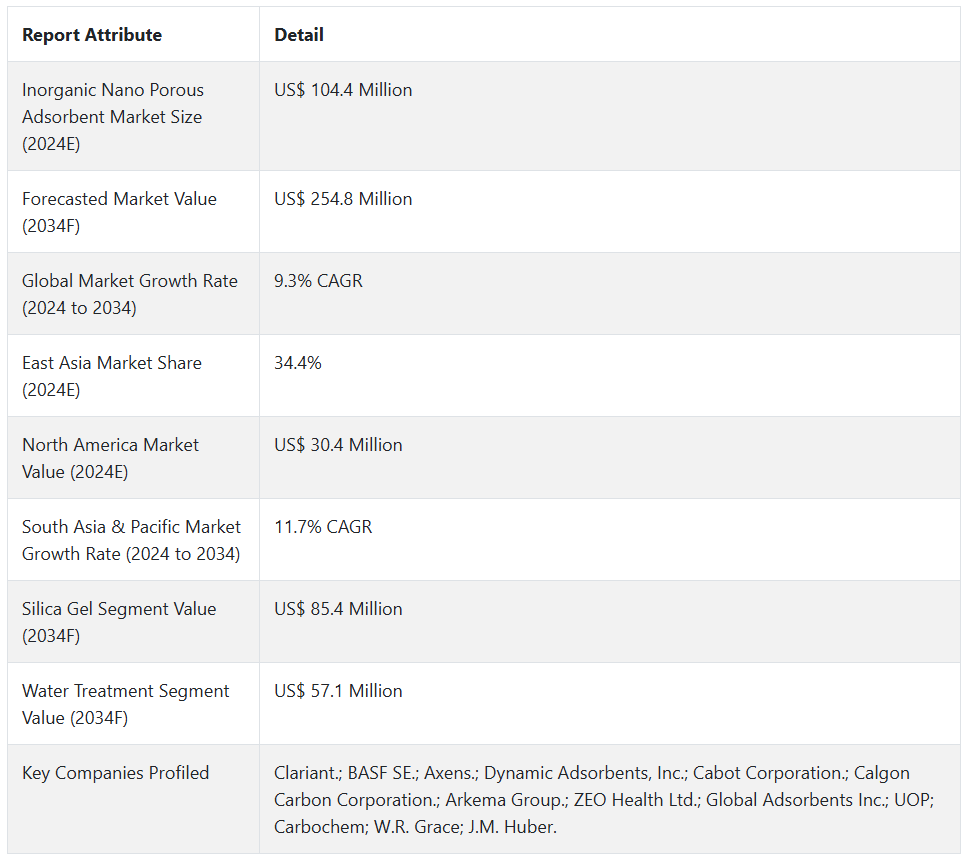 | Report Attribute | Detail |
|---|---|
| Inorganic Nano Porous Adsorbent Market Size (2024E) | US$ 104.4 Million |
| Forecasted Market Value (2034F) | US$ 254.8 Million |
| Global Market Growth Rate (2024 to 2034) | 9.3% CAGR |
| East Asia Market Share (2024E) | 34.4% |
| North America Market Value (2024E) | US$ 30.4 Million |
| South Asia & Pacific Market Growth Rate (2024 to 2034) | 11.7% CAGR |
| Silica Gel Segment Value (2034F) | US$ 85.4 Million |
| Water Treatment Segment Value (2034F) | US$ 57.1 Million |
| Key Companies Profiled | Clariant.; BASF SE.; Axens.; Dynamic Adsorbents, Inc.; Cabot Corporation.; Calgon Carbon Corporation.; Arkema Group.; ZEO Health Ltd.; Global Adsorbents Inc.; UOP; Carbochem; W.R. Grace; J.M. Huber. |